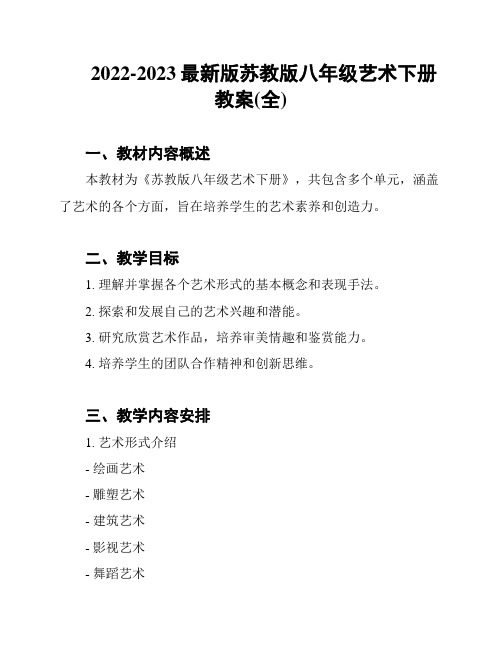 2022-2023 最新版苏教版八年级艺术下册教案(全)

一、教材内容概述

本教材为《苏教版八年级艺术下册》，共包含多个单元，涵盖了艺术的各个方面，旨在培养学生的艺术素养和创造力。

二、教学目标

1. 理解并掌握各个艺术形式的基本概念和表现手法。

2. 探索和发展自己的艺术兴趣和潜能。

3. 研究欣赏艺术作品，培养审美情趣和鉴赏能力。

4. 培养学生的团队合作精神和创新思维。

三、教学内容安排

1. 艺术形式介绍

- 绘画艺术

- 雕塑艺术

- 建筑艺术

- 影视艺术

- 舞蹈艺术